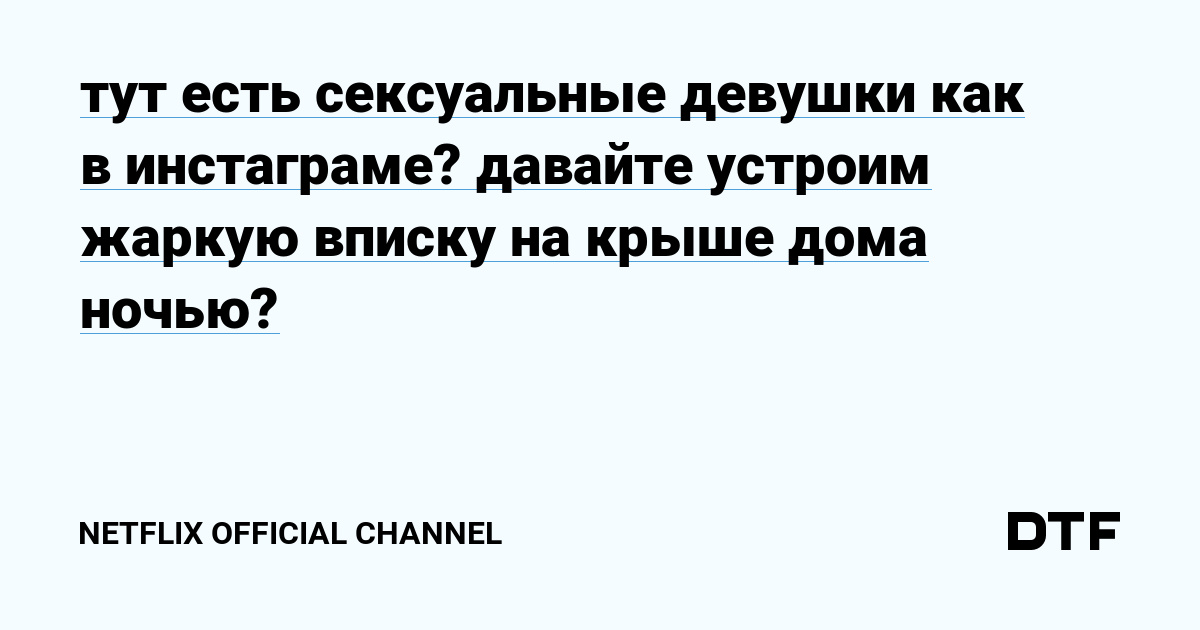 тут есть сексуальные девушки как в инстаграме? давайте устроим жаркую вписку на крыше дома ночью?

NETFLIX OFFICIAL CHANNEL

DTF